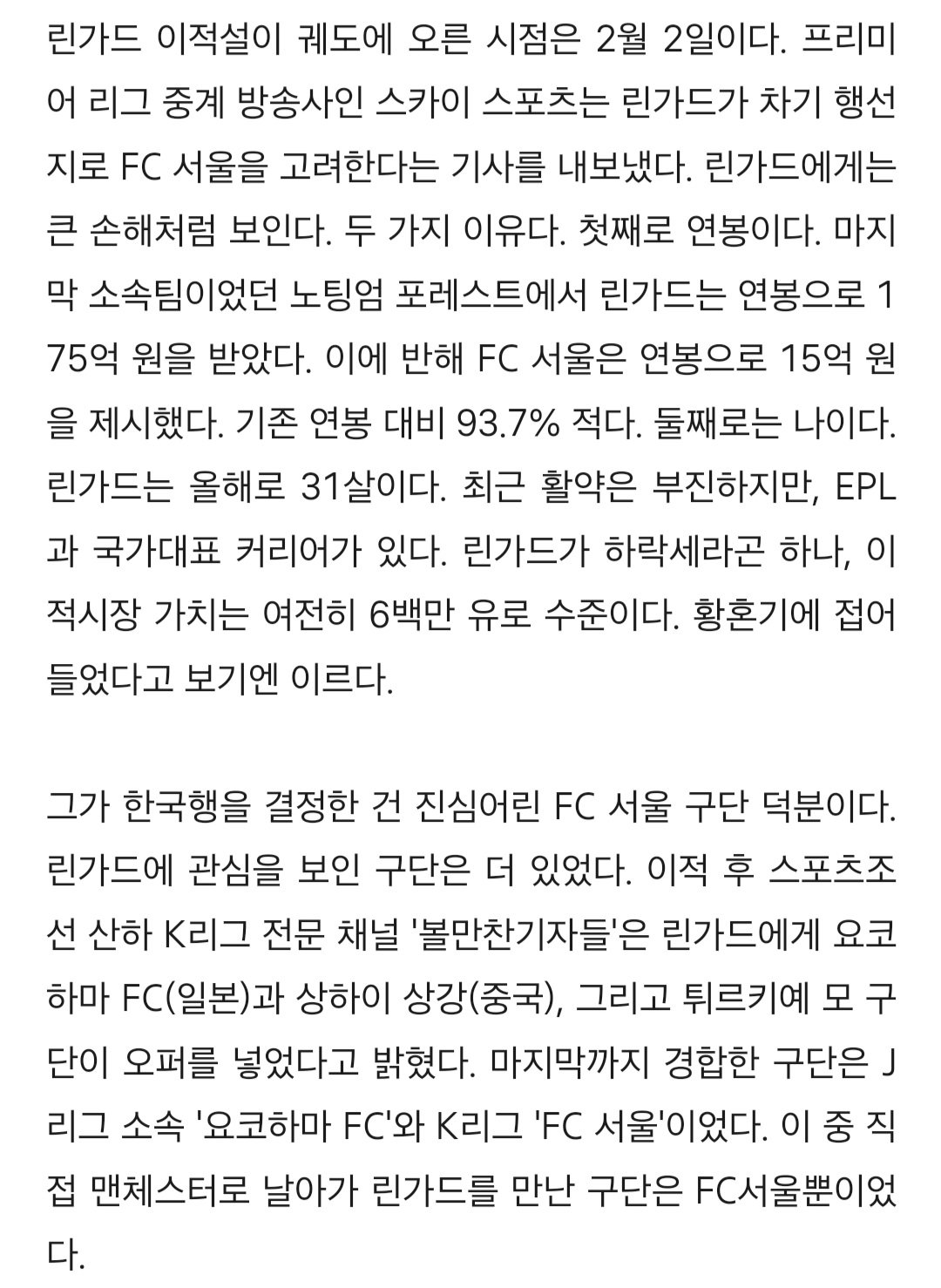 린가드 이적설이 궤도에 오른 시점은 2월 2일이다. 프리미어 리그 중계 방송사인 스카이 스포츠는 린가드가 차기 행선지로 FC 서울을 고려한다는 기사를 내보냈다. 린가드에게는 큰 손해처럼 보인다. 두 가지 이유다. 첫째로 연봉이다. 마지막 소속팀이었던 노팅엄 포레스트에서 린가드는 연봉으로 175억 원을 받았다. 이에 반해 FC 서울은 연봉으로 15억 원을 제시했다. 기존 연봉 대비 93.7% 적다. 둘째로는 나이다. 린가드는 올해로 31살이다. 최근 활약은 부진하지만, EPL과 국가대표 커리어가 있다. 린가드가 하락세라곤 하나, 이적시장 가치는 여전히 6백만 유로 수준이다. 황혼기에 접어들었다고 보기엔 이르다.

그가 한국행을 결정한 건 진심어린 FC 서울 구단 덕분이다. 린가드에 관심을 보인 구단은 더 있었다. 이적 후 스포츠조선 산하 K리그 전문 채널 '볼만찬기자들'은 린가드에게 요코하마 FC(일본)과 상하이 상강(중국), 그리고 튀르키예 모 구단이 오퍼를 넣었다고 밝혔다. 마지막까지 경합한 구단은 J리그 소속 '요코하마 FC'와 K리그 'FC 서울'이었다. 이 중 직접 맨체스터로 날아가 린가드를 만난 구단은 FC서울뿐이었다.